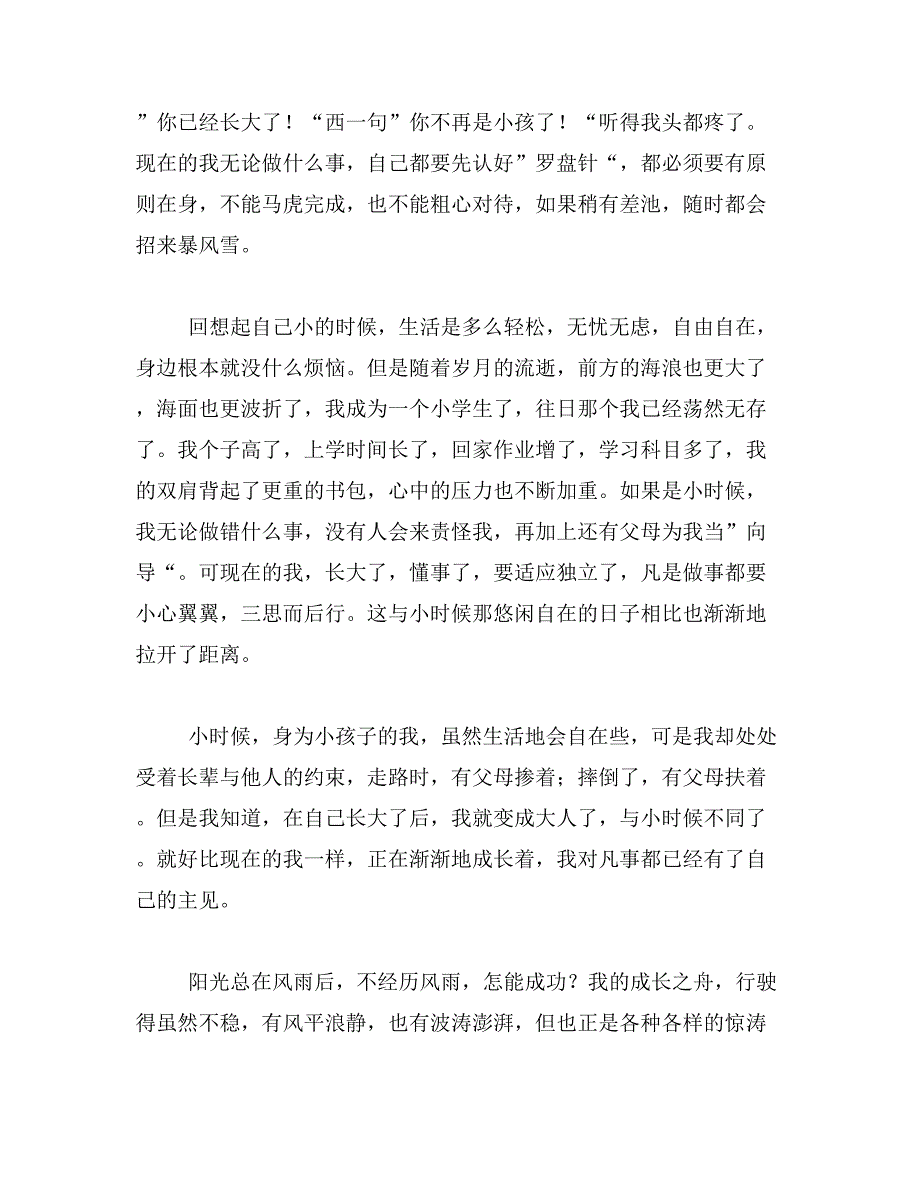 ”你已经长大了！“西一句”你不再是小孩了！“听得我头都疼了。现在的我无论做什么事，自己都要先认好”罗盘针“，都必须要有原则在身，不能马虎完成，也不能粗心对待，如果稍有差池，随时都会招来暴风雪。

回想起自己小的时候，生活是多么轻松，无忧无虑，自由自在，身边根本就没什么烦恼。但是随着岁月的流逝，前方的海浪也更大了，海面也更波折了，我成为一个小学生了，往日那个我已经荡然无存了。我个子高了，上学时间长了，回家作业增了，学习科目多了，我的双肩背起了更重的书包，心中的压力也不断加重。如果是小时候，我无论做错什么事，没有人会来责怪我，再加上还有父母为我当”向导“。可现在的我，长大了，懂事了，要适应独立了，凡是做事都要小心翼翼，三思而后行。这与小时候那悠闲自在的日子相比也渐渐地拉开了距离。

小时候，身为小孩子的我，虽然生活地会自在些，可是我却处处受着长辈与他人的约束，走路时，有父母搀着；摔倒了，有父母扶着。但是我知道，在自己长大了后，我就变成大人了，与小时候不同了。就好比现在的我一样，正在渐渐地成长着，我对凡事都已经有了自己的主见。

阳光总在风雨后，不经历风雨，怎能成功？我的成长之舟，行驶得虽然不稳，有风平浪静，也有波涛澎湃，但也正是各种各样的惊涛